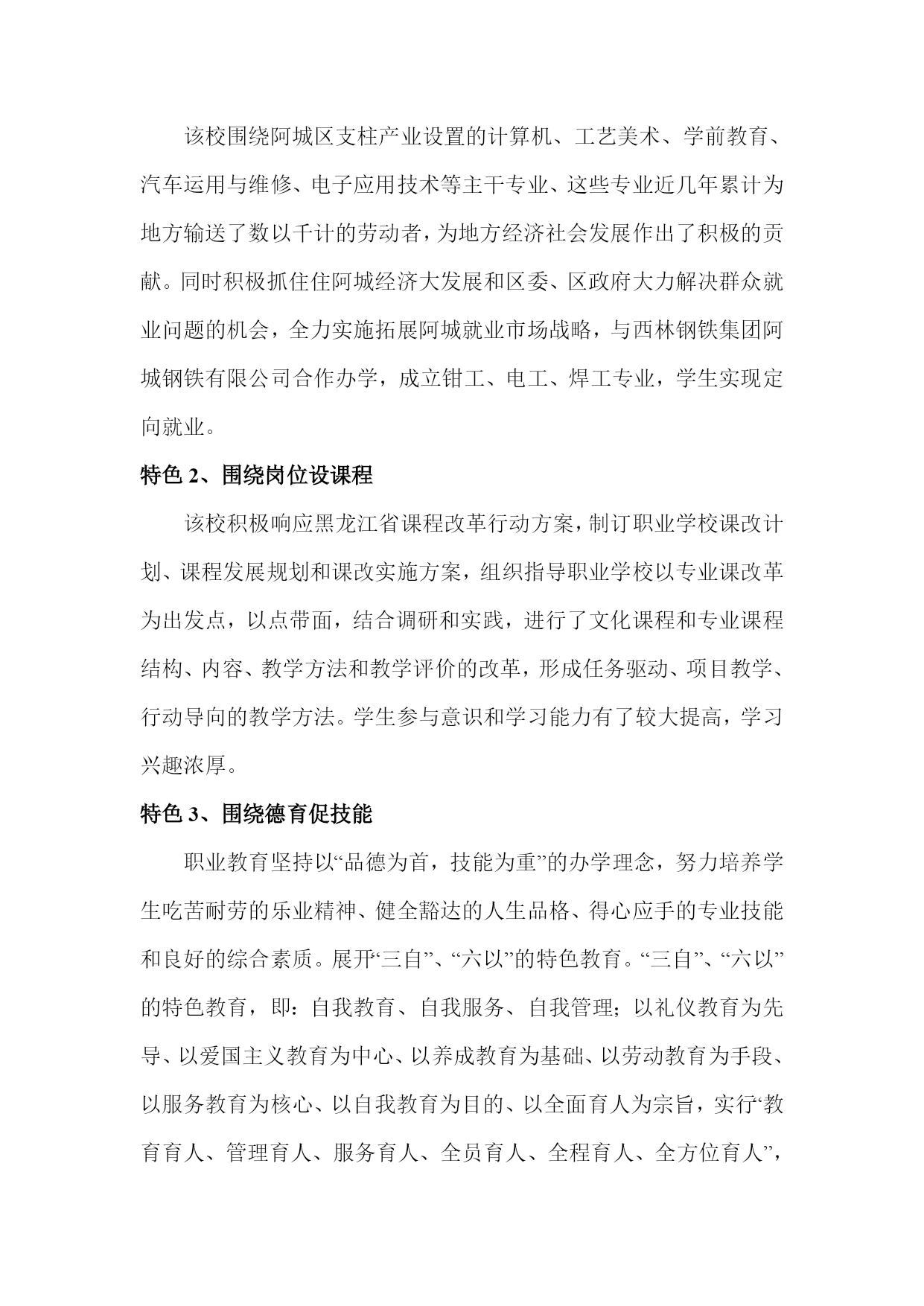 该校围绕阿城区支柱产业设置的计算机、工艺美术、学前教育、汽车运用与维修、电子应用技术等主干专业、这些专业近几年累计为地方输送了数以千计的劳动者，为地方经济社会发展作出了积极的贡献。同时积极抓住住阿城经济大发展和区委、区政府大力解决群众就业问题的机会，全力实施拓展阿城就业市场战略，与西林钢铁集团阿城钢铁有限公司合作办学，成立钳工、电工、焊工专业，学生实现定向就业。

特色 2、围绕岗位设课程

该校积极响应黑龙江省课程改革行动方案，制订职业学校课改计划、课程发展规划和课改实施方案，组织指导职业学校以专业课改革为出发点，以点带面，结合调研和实践，进行了文化课程和专业课程结构、内容、教学方法和教学评价的改革，形成任务驱动、项目教学、行动导向的教学方法。学生参与意识和学习能力有了较大提高，学习兴趣浓厚。

特色 3、围绕德育促技能

职业教育坚持以“品德为首，技能为重”的办学理念，努力培养学生吃苦耐劳的乐业精神、健全豁达的人生品格、得心应手的专业技能和良好的综合素质。展开“三自”、“六以”的特色教育。“三自”、“六以”的特色教育，即：自我教育、自我服务、自我管理；以礼仪教育为先导、以爱国主义教育为中心、以养成教育为基础、以劳动教育为手段、以服务教育为核心、以自我教育为目的、以全面育人为宗旨，实行“教育育人、管理育人、服务育人、全员育人、全程育人、全方位育人”，